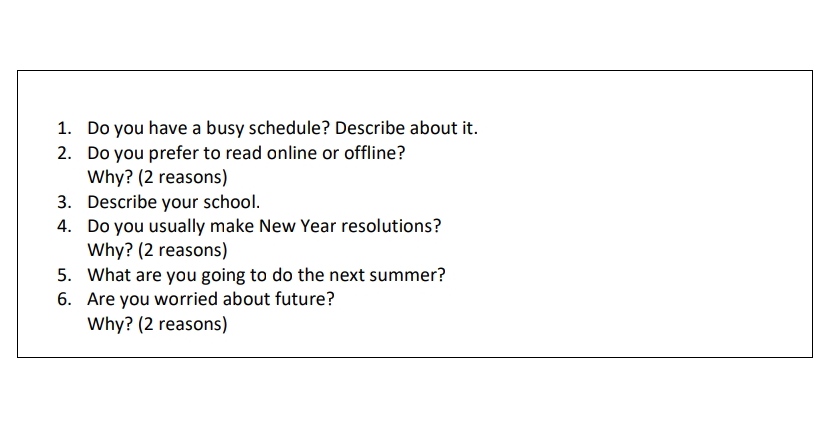 1. Do you have a busy schedule? Describe about it.
2. Do you prefer to read online or offline?
Why? (2 reasons)
3. Describe your school.
4. Do you usually make New Year resolutions?
Why? (2 reasons)
5. What are you going to do the next summer?
6. Are you worried about future?
Why? (2 reasons)